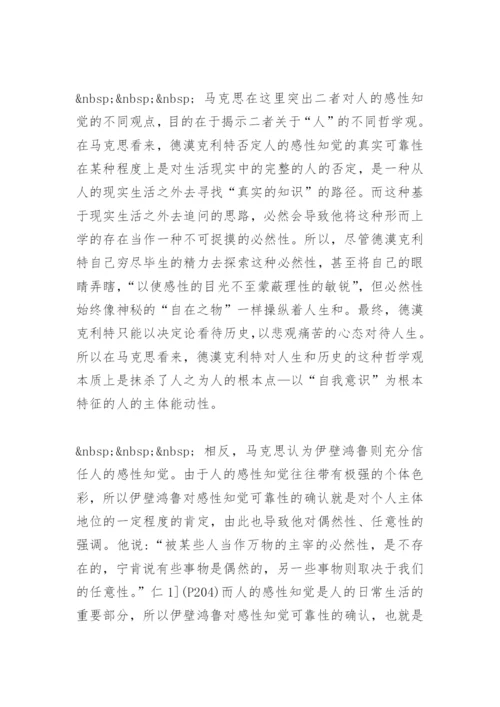 &nbsp;&nbsp;&nbsp; 马克思在这里突出二者对人的感性知觉的不同观点，目的在于揭示二者关于“人”的不同哲学观。在马克思看来，德漠克利特否定人的感性知觉的真实可靠性在某种程度上是对生活现实中的完整的人的否定，是一种从人的现实生活之外去寻找“真实的知识”的路径。而这种基于现实生活之外去追问的思路，必然会导致他将这种形而上学的存在当作一种不可捉摸的必然性。所以，尽管德漠克利特自己穷尽毕生的精力去探索这种必然性，甚至将自己的眼睛弄瞎，“以使感性的目光不至蒙蔽理性的敏锐”，但必然性始终像神秘的“自在之物”一样操纵着人生和。最终，德漠克利特只能以决定论看待历史，以悲观痛苦的心态对待人生。所以在马克思看来，德漠克利特对人生和历史的这种哲学观本质上是抹杀了人之为人的根本点—以“自我意识”为根本特征的人的主体能动性。

&nbsp;&nbsp;&nbsp; 相反，马克思认为伊壁鸿鲁则充分信任人的感性知觉。由于人的感性知觉往往带有极强的个体色彩，所以伊壁鸿鲁对感性知觉可靠性的确认就是对个人主体地位的一定程度的肯定，由此也导致他对偶然性、任意性的强调。他说：“被某些人当作万物的主宰的必然性，是不存在的，宁肯说有些事物是偶然的，另一些事物则取决于我们的任意性。”仁 1](P204)而人的感性知觉是人的日常生活的重要部分，所以伊壁鸿鲁对感性知觉可靠性的确认，也就是